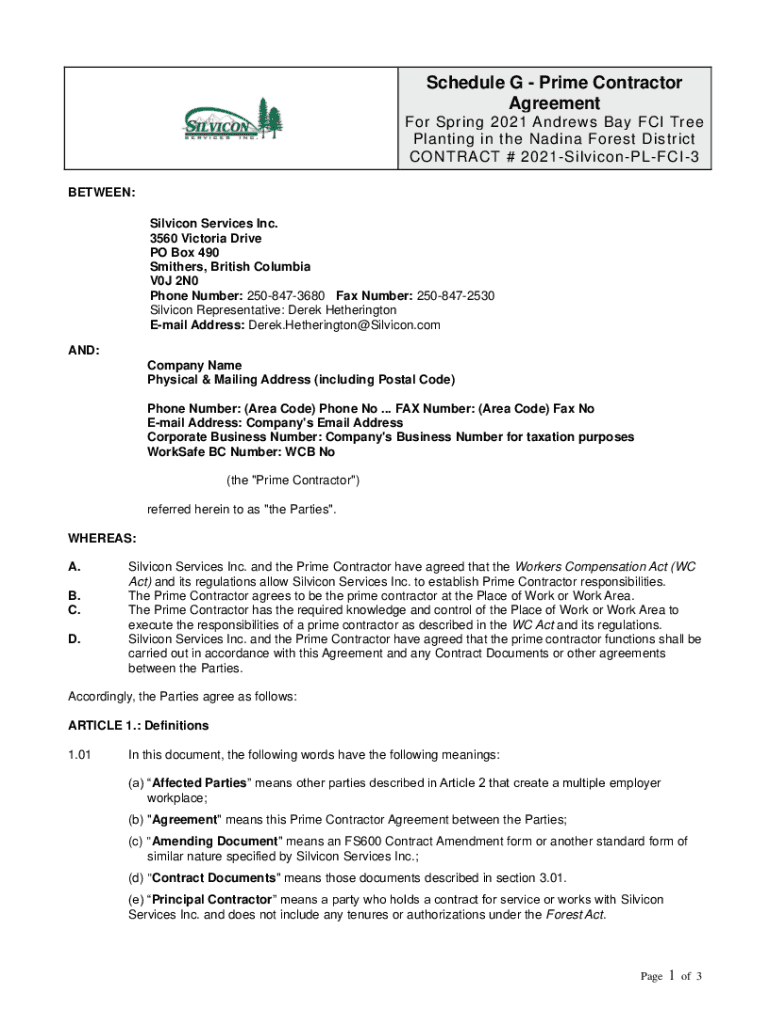 SILVICON SERVICES INC.

Schedule G - Prime Contractor Agreement

For Spring 2021 Andrews Bay FCI Tree Planting in the Nadina Forest District CONTRACT # 2021-Silvicon-PL-FCI-3

BETWEEN:

Silvicon Services Inc.
3560 Victoria Drive
PO Box 490
Smithers, British Columbia
V0J 2N0
Phone Number: 250-847-3680 Fax Number: 250-847-2530
Silvicon Representative: Derek Hetherington
E-mail Address: Derek.Hetherington@Silvicon.com

AND:

Company Name
Physical & Mailing Address (including Postal Code)

Phone Number: (Area Code) Phone No ... FAX Number: (Area Code) Fax No
E-mail Address: Company's Email Address
Corporate Business Number: Company's Business Number for taxation purposes
WorkSafe BC Number: WCB No

(the "Prime Contractor")

referred herein to as "the Parties".

WHEREAS:

A. Silvicon Services Inc. and the Prime Contractor have agreed that the Workers Compensation Act (WC Act) and its regulations allow Silvicon Services Inc. to establish Prime Contractor responsibilities.
B. The Prime Contractor agrees to be the prime contractor at the Place of Work or Work Area.
C. The Prime Contractor has the required knowledge and control of the Place of Work or Work Area to execute the responsibilities of a prime contractor as described in the WC Act and its regulations.
D. Silvicon Services Inc. and the Prime Contractor have agreed that the prime contractor functions shall be carried out in accordance with this Agreement and any Contract Documents or other agreements between the Parties.

Accordingly, the Parties agree as follows:

ARTICLE 1.: Definitions

1.01 In this document, the following words have the following meanings:

(a) “Affected Parties” means other parties described in Article 2 that create a multiple employer workplace;

(b) "Agreement" means this Prime Contractor Agreement between the Parties;

(c) "Amending Document" means an FS600 Contract Amendment form or another standard form of similar nature specified by Silvicon Services Inc.;

(d) “Contract Documents” means those documents described in section 3.01.

(e) “Principal Contractor” means a party who holds a contract for service or works with Silvicon Services Inc. and does not include any tenures or authorizations under the Forest Act.

Page 1 of 3